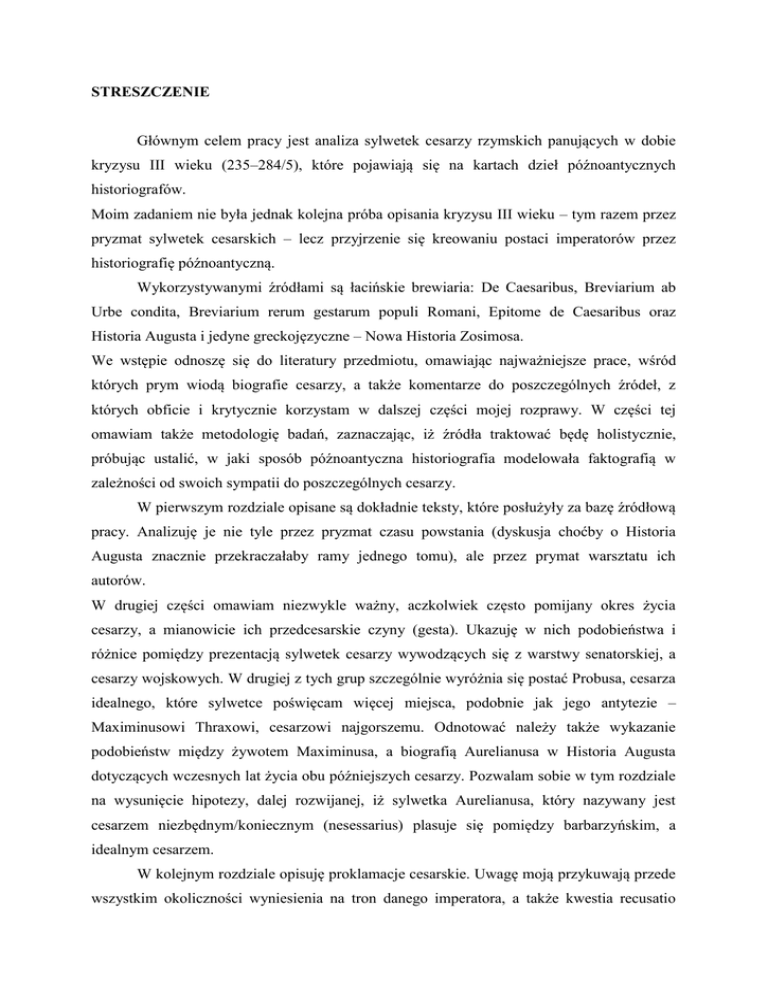 STRESZCZENIE

Głównym celem pracy jest analiza sylwetek cesarzy rzymskich panujących w dobie kryzysu III wieku (235–284/5), które pojawiają się na kartach dzieł późnoantycznych historiografów.

Moim zadaniem nie była jednak kolejna próba opisania kryzysu III wieku – tym razem przez pryzmat sylwetek cesarskich – lecz przyjrzenie się kreowaniu postaci imperatorów przez historiografię późnoantyczną.

Wykorzystywanymi źródłami są łacińskie brewiaria: De Caesaribus, Breviarium ab Urbe condita, Breviarium rerum gestarum populi Romani, Epitome de Caesaribus oraz Historia Augusta i jedyne greckojęzyczne – Nowa Historia Zosimosa.

We wstępie odnoszę się do literatury przedmiotu, omawiając najważniejsze prace, wśród których prym wiodą biografie cesarzy, a także komentarze do poszczególnych źródeł, z których obficie i krytycznie korzystam w dalszej części mojej rozprawy. W części tej omawiam także metodologię badań, zaznaczając, iż źródła traktować będę holistycznie, próbując ustalić, w jaki sposób późnoantyczna historiografia modelowała faktografią w zależności od swoich sympatii do poszczególnych cesarzy.

W pierwszym rozdziale opisane są dokładnie teksty, które posłużyły za bazę źródłową pracy. Analizuję je nie tyle przez pryzmat czasu powstania (dyskusja choćby o Historia Augusta znacznie przekraczałaby ramy jednego tomu), ale przez prymat warsztatu ich autorów.

W drugiej części omawiam niezwykle ważny, aczkolwiek często pomijany okres życia cesarzy, a mianowicie ich przedcesarskie czyny (gesta). Ukazuję w nich podobieństwa i różnice pomiędzy prezentacją sylwetek cesarzy wywodzących się z warstwy senatorskiej, a cesarzy wojskowych. W drugiej z tych grup szczególnie wyróżnia się postać Probusa, cesarza idealnego, które sylwetce poświęcam więcej miejsca, podobnie jak jego antytezie – Maximinusowi Thraxowi, cesarzowi najgorszemu. Odnotować należy także wykazanie podobieństw między żywotem Maximinusa, a biografią Aurelianusa w Historia Augusta dotyczących wczesnych lat życia obu późniejszych cesarzy. Pozwalam sobie w tym rozdziale na wysunięcie hipotezy, dalej rozwijanej, iż sylwetka Aurelianusa, który nazywany jest cesarzem niezbędnym/koniecznym (nesessarius) plasuje się pomiędzy barbarzyńskim, a idealnym cesarzem.

W kolejnym rozdziale opisuję proklamacje cesarskie. Uwagę moją przykuwają przede wszystkim okoliczności wyniesienia na tron danego imperatora, a także kwestia recusatio